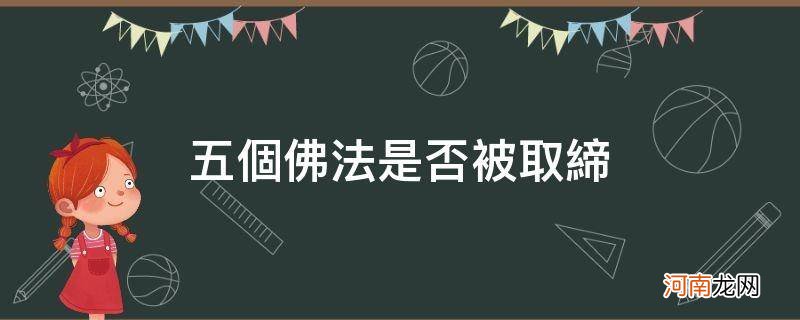 五個佛法是否被取締

河南龙网